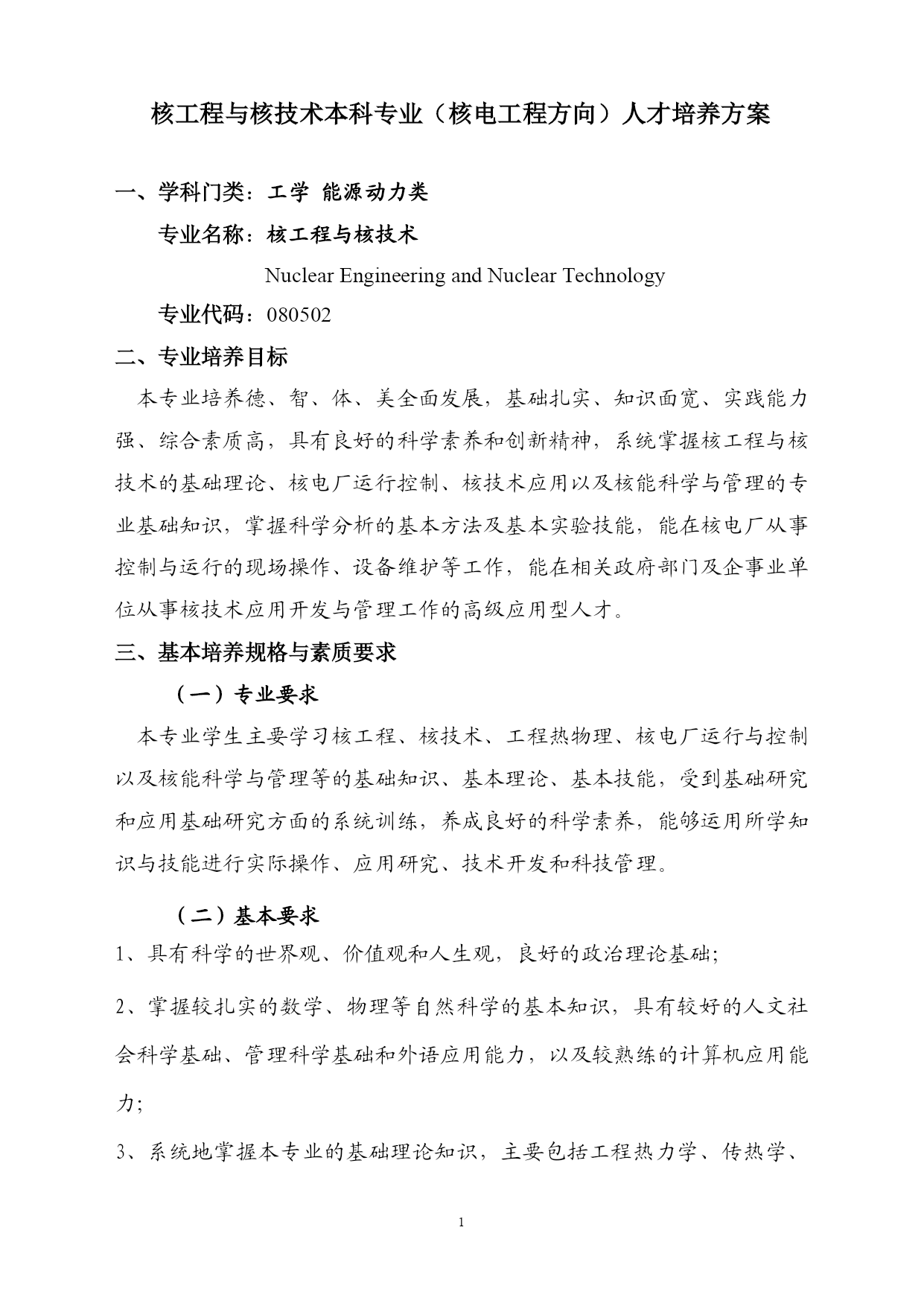 核工程与核技术本科专业（核电工程方向）人才培养方案

一、学科门类：工学 能源动力类

专业名称：核工程与核技术

Nuclear Engineering and Nuclear Technology

专业代码：080502

二、专业培养目标

本专业培养德、智、体、美全面发展，基础扎实、知识面宽、实践能力强、综合素质高，具有良好的科学素养和创新精神，系统掌握核工程与核技术的基础理论、核电厂运行控制、核技术应用以及核能科学与管理的专业基础知识，掌握科学分析的基本方法及基本实验技能，能在核电厂从事控制与运行的现场操作、设备维护等工作，能在相关政府部门及企事业单位从事核技术应用开发与管理工作的高级应用型人才。

三、基本培养规格与素质要求

（一）专业要求

本专业学生主要学习核工程、核技术、工程热物理、核电厂运行与控制以及核能科学与管理等的基础知识、基本理论、基本技能，受到基础研究和应用基础研究方面的系统训练，养成良好的科学素养，能够运用所学知识与技能进行实际操作、应用研究、技术开发和科技管理。

（二）基本要求

1、具有科学的世界观、价值观和人生观，良好的政治理论基础;

2、掌握较扎实的数学、物理等自然科学的基本知识，具有较好的人文社会科学基础、管理科学基础和外语应用能力，以及较熟练的计算机应用能力;

3、系统地掌握本专业的基础理论知识，主要包括工程热力学、传热学、

1